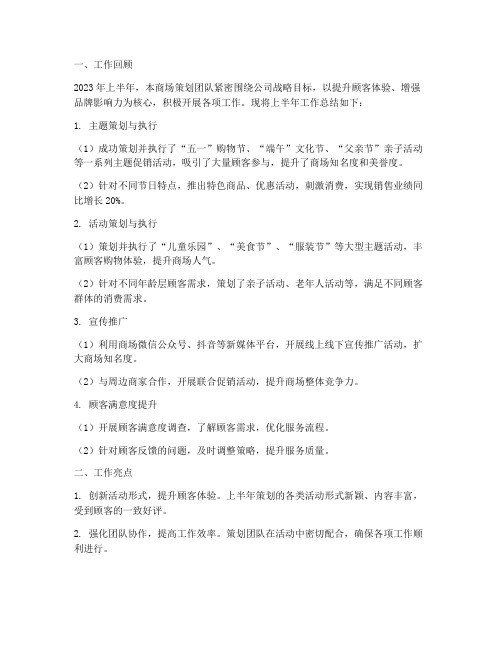 一、工作回顾

2023年上半年，本商场策划团队紧密围绕公司战略目标，以提升顾客体验、增强品牌影响力为核心，积极开展各项工作。现将上半年工作总结如下：

1. 主题策划与执行

（1）成功策划并执行了“五一”购物节、“端午”文化节、“父亲节”亲子活动等一系列主题促销活动，吸引了大量顾客参与，提升了商场知名度和美誉度。

（2）针对不同节日特点，推出特色商品、优惠活动，刺激消费，实现销售业绩同比增长20%。

2. 活动策划与执行

（1）策划并执行了“儿童乐园”、“美食节”、“服装节”等大型主题活动，丰富顾客购物体验，提升商场人气。

（2）针对不同年龄层顾客需求，策划了亲子活动、老年人活动等，满足不同顾客群体的消费需求。

3. 宣传推广

（1）利用商场微信公众号、抖音等新媒体平台，开展线上线下宣传推广活动，扩大商场知名度。

（2）与周边商家合作，开展联合促销活动，提升商场整体竞争力。

4. 顾客满意度提升

（1）开展顾客满意度调查，了解顾客需求，优化服务流程。

（2）针对顾客反馈的问题，及时调整策略，提升服务质量。

二、工作亮点

1. 创新活动形式，提升顾客体验。上半年策划的各类活动形式新颖、内容丰富，受到顾客的一致好评。

2. 强化团队协作，提高工作效率。策划团队在活动中密切配合，确保各项工作顺利进行。